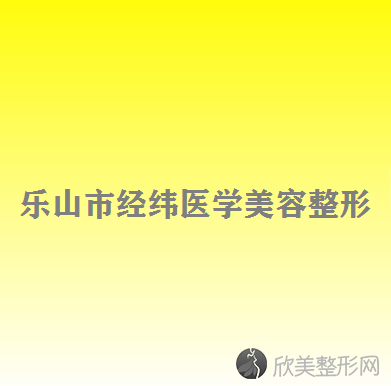 乐山市经纬医学美容整形

欣美整形网